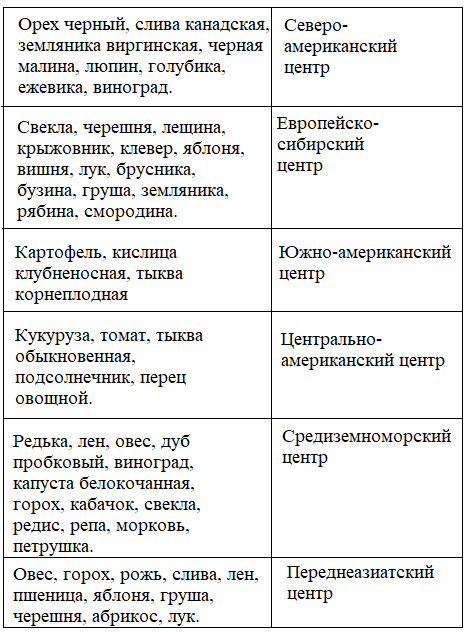 | | |
|---|---|
| Орех черный, слива канадская, земляника виргинская, черная малина, люпин, голубика, ежевика, виноград. | Северо-американский центр |
| Свекла, черешня, лещина, крыжовник, клевер, яблоня, вишня, лук, брусника, бузина, груша, земляника, рябина, смородина. | Европейско-сибирский центр |
| Картофель, кислица клубненосная, тыква корнеплодная | Южно-американский центр |
| Кукуруза, томат, тыква обыкновенная, подсолнечник, перец овощной. | Центрально-американский центр |
| Редька, лен, овес, дуб пробковый, виноград, капуста белокочанная, горох, кабачок, свекла, редис, репа, морковь, петрушка. | Средиземноморский центр |
| Овес, горох, рожь, слива, лен, пшеница, яблоня, груша, черешня, абрикос, лук. | Переднеазиатский центр |